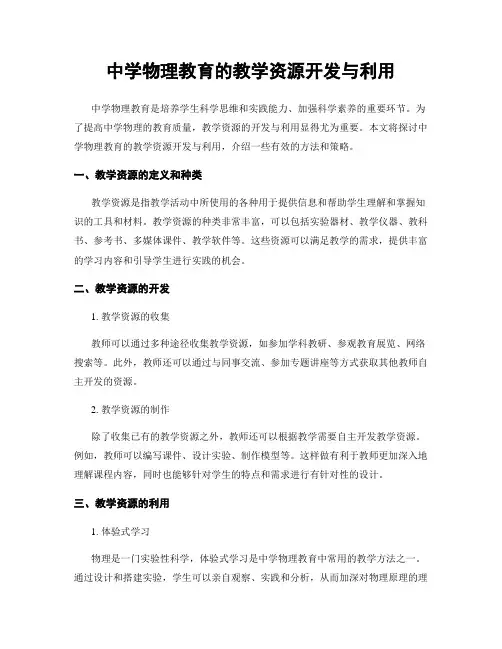 中学物理教育的教学资源开发与利用

中学物理教育是培养学生科学思维和实践能力、加强科学素养的重要环节。为了提高中学物理的教育质量，教学资源的开发与利用显得尤为重要。本文将探讨中学物理教育的教学资源开发与利用，介绍一些有效的方法和策略。

一、教学资源的定义和种类

教学资源是指教学活动中所使用的各种用于提供信息和帮助学生理解和掌握知识的工具和材料。教学资源的种类非常丰富，可以包括实验器材、教学仪器、教科书、参考书、多媒体课件、教学软件等。这些资源可以满足教学的需求，提供丰富的学习内容和引导学生进行实践的机会。

二、教学资源的开发

1. 教学资源的收集

教师可以通过多种途径收集教学资源，如参加学科教研、参观教育展览、网络搜索等。此外，教师还可以通过与同事交流、参加专题讲座等方式获取其他教师自主开发的资源。

2. 教学资源的制作

除了收集已有的教学资源之外，教师还可以根据教学需要自主开发教学资源。例如，教师可以编写课件、设计实验、制作模型等。这样做有利于教师更加深入地理解课程内容，同时也能够针对学生的特点和需求进行有针对性的设计。

三、教学资源的利用

1. 体验式学习

物理是一门实验性科学，体验式学习是中学物理教育中常用的教学方法之一。通过设计和搭建实验，学生可以亲自观察、实践和分析，从而加深对物理原理的理